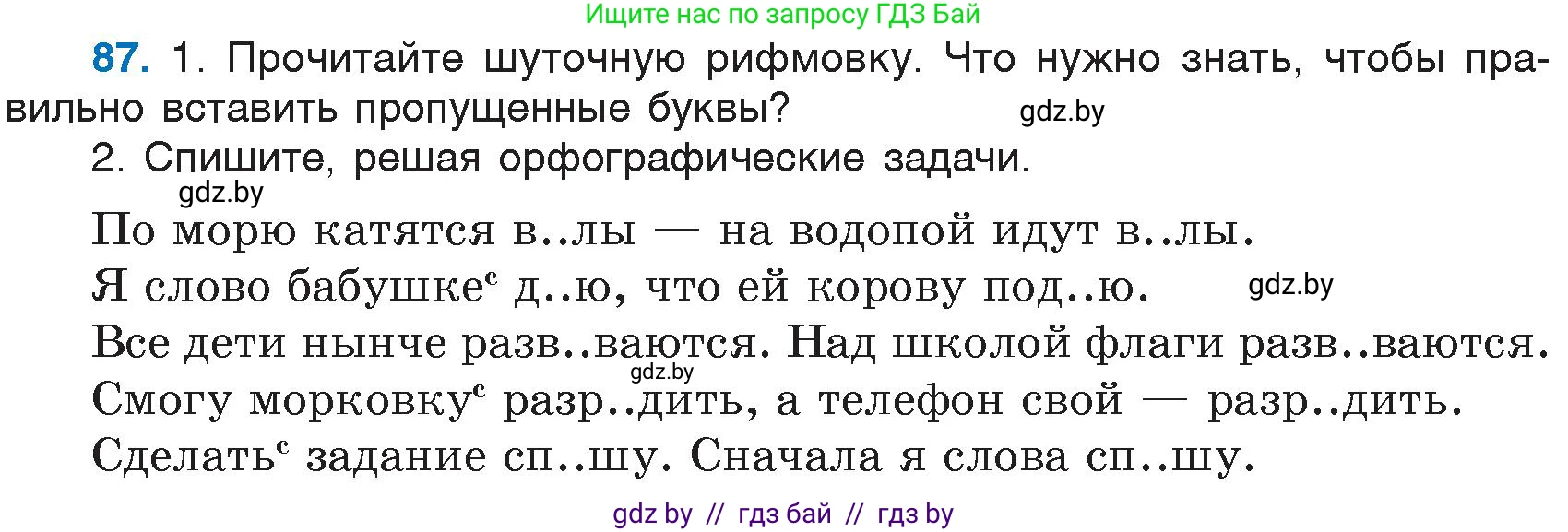 Ищите нас по запросу ГДЗ Бай

87. 1. Прочитайте шуточную рифмовку. Что нужно знать, чтобы правильно вставить пропущенные буквы? gdz.by

2. Спишите, решая орфографические задачи.

gdz.by

По морю катятся в..лы — на водопой идут в..лы.
Я слово бабушке$^с$ д..ю, что ей корову под..ю. gdz.by
Все дети нынче разв..ваются. Над школой флаги разв..ваются.
gdz.by
Смогу морковку$^с$ разр..дить, а телефон свой — разр..дить.
Сделать$^с$ задание сп..шу. Сначала я слова сп..шу.

gdz by // гдз бай // гдз by